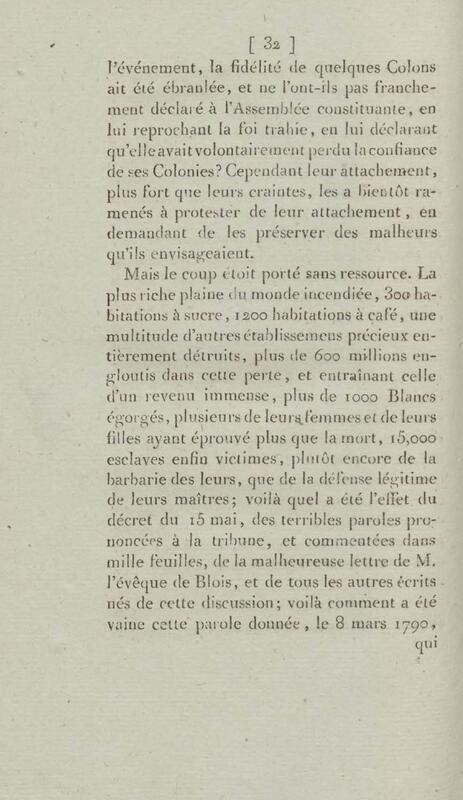 [ 32 ]

l'événement, la fidélité de quelques Colons ait été ébranlée, et ne l'ont-ils pas franchement déclaré à l'Assemblée constituante, en lui reprochant la foi trahie, en lui déclarant qu'elle avait volontairement perdu la confiance de ses Colonies? Cependant leur attachement, plus fort que leurs craintes, les a bientôt ramenés à protester de leur attachement, en demandant de les préserver des malheurs qu'ils envisageaient.

Mais le coup étoit porté sans ressource. La plus riche plaine du monde incendiée, 300 habitations à sucre, 1200 habitations à café, une multitude d'autres établissemens précieux entièrement détruits, plus de 600 millions engloutis dans cette perte, et entraînant celle d'un revenu immense, plus de 1000 Blancs égorgés, plusieurs de leurs femmes et de leurs filles ayant éprouvé plus que la mort, 15,000 esclaves enfin victimes, plutôt encore de la barbarie des leurs, que de la défense légitime de leurs maîtres; voilà quel a été l'effet du décret du 15 mai, des terribles paroles prononcées à la tribune, et commentées dans mille feuilles, de la malheureuse lettre de M. l'évêque de Blois, et de tous les autres écrits nés de cette discussion; voilà comment a été vaine cette parole donnée, le 8 mars 1790,

qui